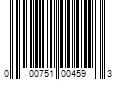 0 00751 00459 3